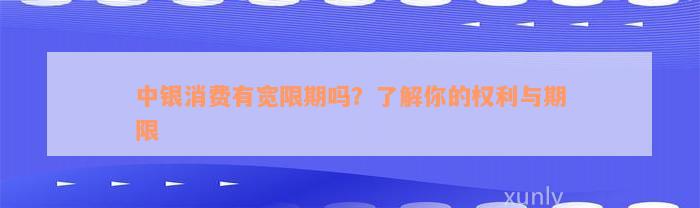 中银消费有宽限期吗？了解你的权利与期限

xunly